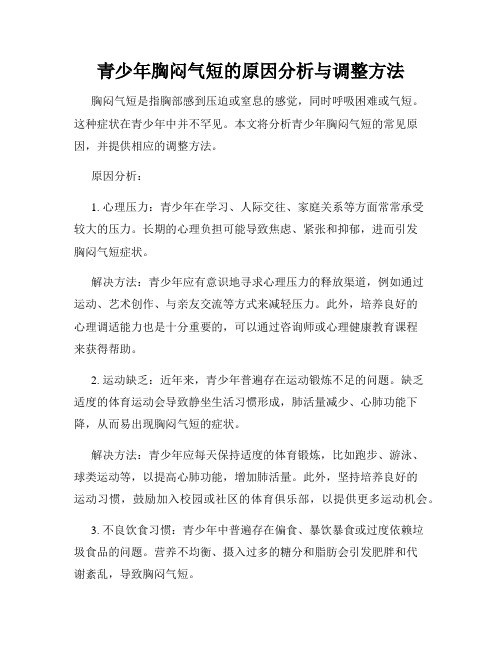 青少年胸闷气短的原因分析与调整方法

胸闷气短是指胸部感到压迫或窒息的感觉，同时呼吸困难或气短。这种症状在青少年中并不罕见。本文将分析青少年胸闷气短的常见原因，并提供相应的调整方法。

原因分析：

1. 心理压力：青少年在学习、人际交往、家庭关系等方面常常承受较大的压力。长期的心理负担可能导致焦虑、紧张和抑郁，进而引发胸闷气短症状。

解决方法：青少年应有意识地寻求心理压力的释放渠道，例如通过运动、艺术创作、与亲友交流等方式来减轻压力。此外，培养良好的心理调适能力也是十分重要的，可以通过咨询师或心理健康教育课程来获得帮助。

2. 运动缺乏：近年来，青少年普遍存在运动锻炼不足的问题。缺乏适度的体育运动会导致静坐生活习惯形成，肺活量减少、心肺功能下降，从而易出现胸闷气短的症状。

解决方法：青少年应每天保持适度的体育锻炼，比如跑步、游泳、球类运动等，以提高心肺功能，增加肺活量。此外，坚持培养良好的运动习惯，鼓励加入校园或社区的体育俱乐部，以提供更多运动机会。

3. 不良饮食习惯：青少年中普遍存在偏食、暴饮暴食或过度依赖垃圾食品的问题。营养不均衡、摄入过多的糖分和脂肪会引发肥胖和代谢紊乱，导致胸闷气短。